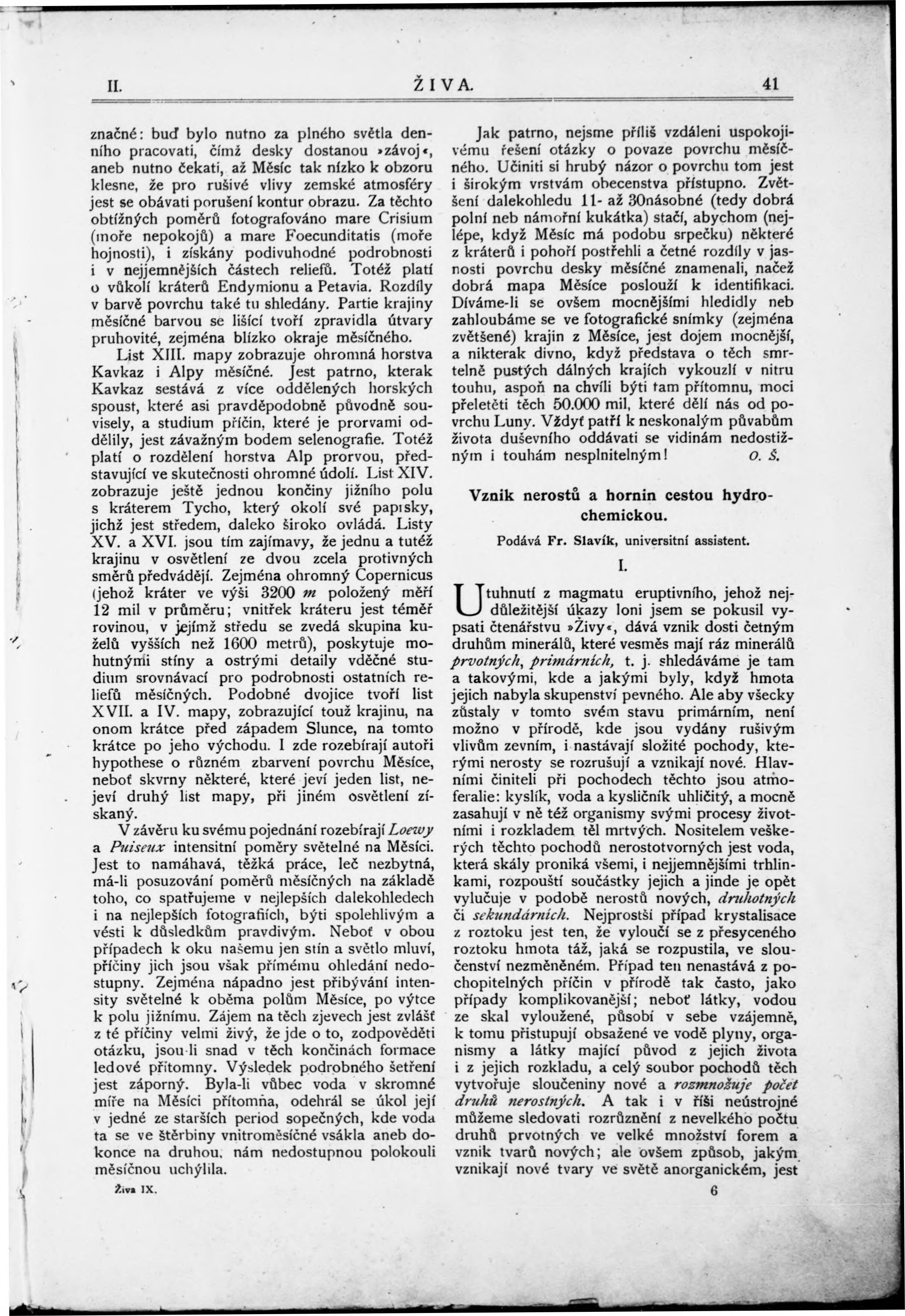 II. ŽIVA. 41

značné: buď bylo nutno za plného světla denního pracovati, čímž desky dostanou »závoj«, aneb nutno čekati, až Měsíc tak nízko k obzoru klesne, že pro rušivé vlivy zemské atmosféry jest se obávati porušení kontur obrazu. Za těchto obtížných poměrů fotografováno mare Crisium (moře nepokojů) a mare Foecunditatis (moře hojnosti), i získány podivuhodné podrobnosti i v nejjemnějších částech reliefů. Totéž platí o vůkolí kráterů Endymionu a Petavia. Rozdíly v barvě povrchu také tu shledány. Partie krajiny měsíčné barvou se lišící tvoří zpravidla útvary pruhovité, zejména blízko okraje měsíčného.

List XIII. mapy zobrazuje ohromná horstva Kavkaz i Alpy měsíčné. Jest patrno, kterak Kavkaz sestává z více oddělených horských spoust, které asi pravděpodobně původně souvisely, a studium příčin, které je prorvami oddělily, jest závažným bodem selenografie. Totéž platí o rozdělení horstva Alp prorvou, představující ve skutečnosti ohromné údolí. List XIV. zobrazuje ještě jednou končiny jižního polu s kráterem Tycho, který okolí své paprsky, jichž jest středem, daleko široko ovládá. Listy XV. a XVI. jsou tím zajímavy, že jednu a tutéž krajinu v osvětlení ze dvou zcela protivných směrů předvádějí. Zejména ohromný Copernicus (jehož kráter ve výši 3200 $m$ položený měří 12 mil v průměru; vnitřek kráteru jest téměř rovinou, v jejímž středu se zvedá skupina kuželů vyšších než 1600 metrů), poskytuje mohutnými stíny a ostrými detaily vděčné studium srovnávací pro podrobnosti ostatních reliefů měsíčných. Podobné dvojice tvoří list XVII. a IV. mapy, zobrazující touž krajinu, na onom krátce před západem Slunce, na tomto krátce po jeho východu. I zde rozebírají autoři hypothese o různém zbarvení povrchu Měsíce, neboť skvrny některé, které jeví jeden list, nejeví druhý list mapy, při jiném osvětlení získaný.

V závěru ku svému pojednání rozebírají Loewy a Puiseux intensitní poměry světelné na Měsíci. Jest to namáhavá, těžká práce, leč nezbytná, má-li posuzování poměrů měsíčných na základě toho, co spatřujeme v nejlepších dalekohledech i na nejlepších fotografiích, býti spolehlivým a vésti k důsledkům pravdivým. Neboť v obou případech k oku našemu jen stín a světlo mluví, příčiny jich jsou však přímému ohledání nedostupny. Zejména nápadno jest přibývání intensity světelné k oběma polům Měsíce, po výtce k polu jižnímu. Zájem na těch zjevech jest zvlášť z té příčiny velmi živý, že jde o to, zodpověděti otázku, jsou-li snad v těch končinách formace ledové přítomny. Výsledek podrobného šetření jest záporný. Byla-li vůbec voda v skromné míře na Měsíci přítomna, odehrál se úkol její v jedné ze starších period sopečných, kde voda ta se ve štěrbiny vnitroměsíčné vsákla aneb dokonce na druhou, nám nedostupnou polokouli měsíčnou uchýlila.

Živa IX.

Jak patrno, nejsme příliš vzdáleni uspokojivému řešení otázky o povaze povrchu měsíčného. Učiniti si hrubý názor o povrchu tom jest i širokým vrstvám obecenstva přístupno. Zvětšení dalekohledu 11- až 30násobné (tedy dobrá polní neb námořní kukátka) stačí, abychom (nejlépe, když Měsíc má podobu srpečku) některé z kráterů i pohoří postřehli a četné rozdíly v jasnosti povrchu desky měsíčné znamenali, načež dobrá mapa Měsíce poslouží k identifikaci. Díváme-li se ovšem mocnějšími hledidly neb zahloubáme se ve fotografické snímky (zejména zvětšené) krajin z Měsíce, jest dojem mocnější, a nikterak divno, když představa o těch smrtelně pustých dálných krajích vykouzlí v nitru touhu, aspoň na chvíli býti tam přítomnu, moci přeletěti těch 50.000 mil, které dělí nás od povrchu Luny. Vždyť patří k neskonalým půvabům života duševního oddávati se vidinám nedostižným i touhám nesplnitelným! O. Š.

Vznik nerostů a hornin cestou hydrochemickou.

Podává Fr. Slavík, universitní assistent.

I.

Utuhnutí z magmatu eruptivního, jehož nejdůležitější úkazy loni jsem se pokusil vypsati čtenářstvu »Živy«, dává vznik dosti četným druhům minerálů, které vesměs mají ráz minerálů prvotných, primárních, t. j. shledáváme je tam a takovými, kde a jakými byly, když hmota jejich nabyla skupenství pevného. Ale aby všecky zůstaly v tomto svém stavu primárním, není možno v přírodě, kde jsou vydány rušivým vlivům zevním, i nastávají složité pochody, kterými nerosty se rozrušují a vznikají nové. Hlavními činiteli při pochodech těchto jsou atmoferalie: kyslík, voda a kysličník uhličitý, a mocně zasahují v ně též organismy svými procesy životními i rozkladem těl mrtvých. Nositelem veškerých těchto pochodů nerostotvorných jest voda, která skály proniká všemi, i nejjemnějšími trhlinkami, rozpouští součástky jejich a jinde je opět vylučuje v podobě nerostů nových, druhotných či sekundárních. Nejprostší případ krystalisace z roztoku jest ten, že vyloučí se z přesyceného roztoku hmota táž, jaká se rozpustila, ve sloučenství nezměněném. Případ ten nenastává z pochopitelných příčin v přírodě tak často, jako případy komplikovanější; neboť látky, vodou ze skal vyloužené, působí v sebe vzájemně, k tomu přistupují obsažené ve vodě plyny, organismy a látky mající původ z jejich života i z jejich rozkladu, a celý soubor pochodů těch vytvořuje sloučeniny nové a rozmnožuje počet druhů nerostných. A tak i v říši neústrojné můžeme sledovati rozrůznění z nevelkého počtu druhů prvotných ve velké množství forem a vznik tvarů nových; ale ovšem způsob, jakým vznikají nové tvary ve světě anorganickém, jest

6